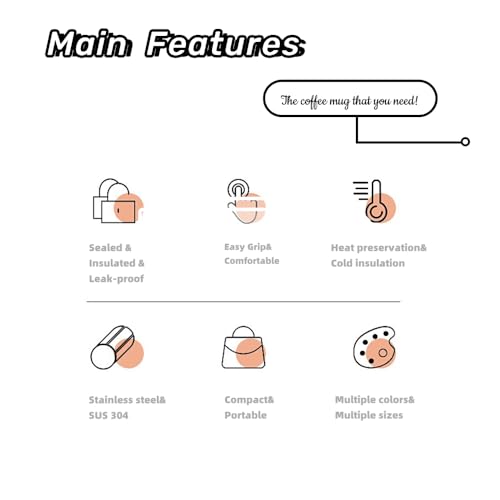 Main Features:

The coffee mug that you need!

Sealed & Insulated & Leak-proof

Easy Grip& Comfortable

Heat preservation& Cold insulation

Stainless steel& SUS 304

Compact& Portable

Multiple colors& Multiple sizes